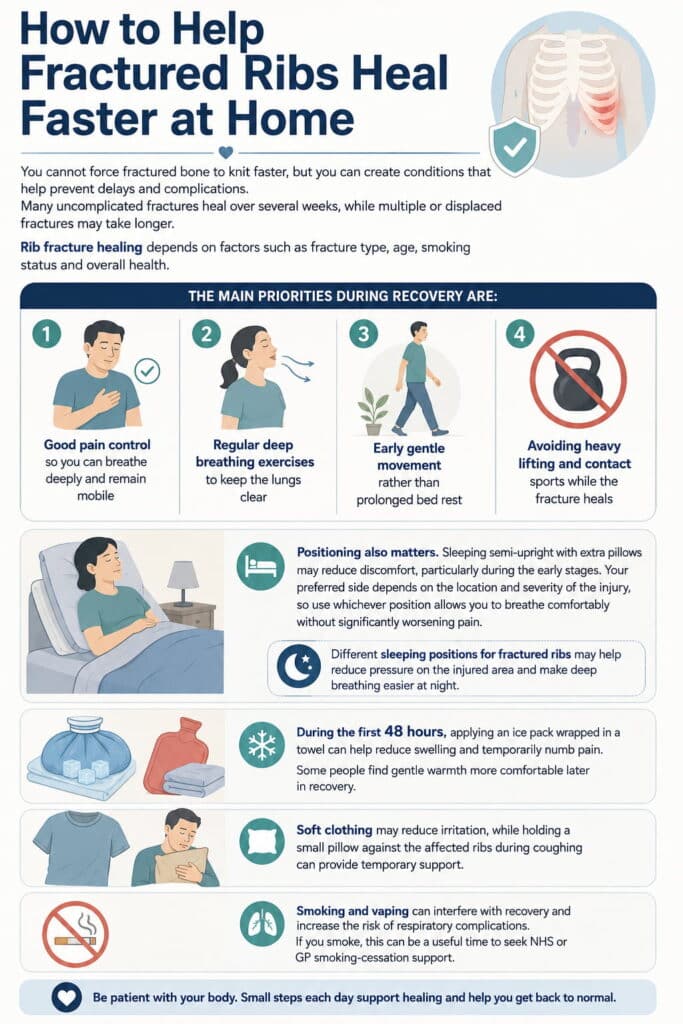 How to Help Fractured Ribs Heal Faster at Home

You cannot force fractured bone to knit faster, but you can create conditions that help prevent delays and complications.
Many uncomplicated fractures heal over several weeks, while multiple or displaced fractures may take longer.

Rib fracture healing depends on factors such as fracture type, age, smoking status and overall health.

THE MAIN PRIORITIES DURING RECOVERY ARE:

1
Good pain control so you can breathe deeply and remain mobile

2
Regular deep breathing exercises to keep the lungs clear

3
Early gentle movement rather than prolonged bed rest

4
Avoiding heavy lifting and contact sports while the fracture heals

Positioning also matters. Sleeping semi-upright with extra pillows may reduce discomfort, particularly during the early stages. Your preferred side depends on the location and severity of the injury, so use whichever position allows you to breathe comfortably without significantly worsening pain.

Different sleeping positions for fractured ribs may help reduce pressure on the injured area and make deep breathing easier at night.

During the first 48 hours, applying an ice pack wrapped in a towel can help reduce swelling and temporarily numb pain.
Some people find gentle warmth more comfortable later in recovery.

Soft clothing may reduce irritation, while holding a small pillow against the affected ribs during coughing can provide temporary support.

Smoking and vaping can interfere with recovery and increase the risk of respiratory complications.
If you smoke, this can be a useful time to seek NHS or GP smoking-cessation support.

Be patient with your body. Small steps each day support healing and help you get back to normal.